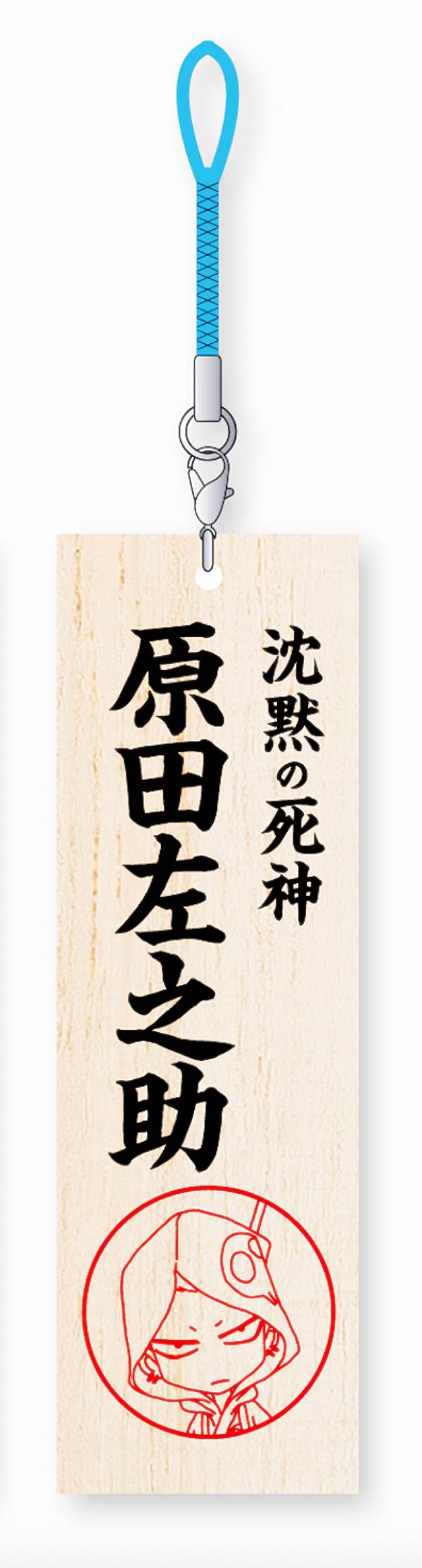 沈黙の死神

原田左之助